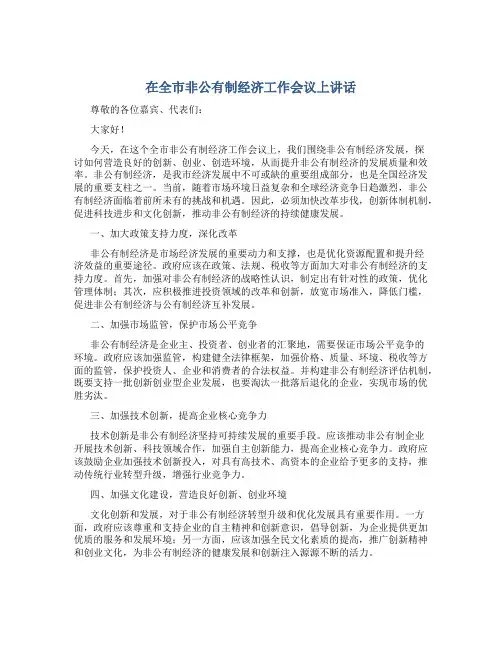 在全市非公有制经济工作会议上讲话

尊敬的各位嘉宾、代表们：

大家好！

今天，在这个全市非公有制经济工作会议上，我们围绕非公有制经济发展，探讨如何营造良好的创新、创业、创造环境，从而提升非公有制经济的发展质量和效率。非公有制经济，是我市经济发展中不可或缺的重要组成部分，也是全国经济发展的重要支柱之一。当前，随着市场环境日益复杂和全球经济竞争日趋激烈，非公有制经济面临着前所未有的挑战和机遇。因此，必须加快改革步伐，创新体制机制，促进科技进步和文化创新，推动非公有制经济的持续健康发展。

一、加大政策支持力度，深化改革

非公有制经济是市场经济发展的重要动力和支撑，也是优化资源配置和提升经济效益的重要途径。政府应该在政策、法规、税收等方面加大对非公有制经济的支持力度。首先，加强对非公有制经济的战略性认识，制定出有针对性的政策，优化管理体制；其次，应积极推进投资领域的改革和创新，放宽市场准入，降低门槛，促进非公有制经济与公有制经济互补发展。

二、加强市场监管，保护市场公平竞争

非公有制经济是企业主、投资者、创业者的汇聚地，需要保证市场公平竞争的环境。政府应该加强监管，构建健全法律框架，加强价格、质量、环境、税收等方面的监管，保护投资人、企业和消费者的合法权益。并构建非公有制经济评估机制，既要支持一批创新创业型企业发展，也要淘汰一批落后退化的企业，实现市场的优胜劣汰。

三、加强技术创新，提高企业核心竞争力

技术创新是非公有制经济坚持可持续发展的重要手段。应该推动非公有制企业开展技术创新、科技领域合作，加强自主创新能力，提高企业核心竞争力。政府应该鼓励企业加强技术创新投入，对具有高技术、高资本的企业给予更多的支持，推动传统行业转型升级，增强行业竞争力。

四、加强文化建设，营造良好创新、创业环境

文化创新和发展，对于非公有制经济转型升级和优化发展具有重要作用。一方面，政府应该尊重和支持企业的自主精神和创新意识，倡导创新，为企业提供更加优质的服务和发展环境；另一方面，应该加强全民文化素质的提高，推广创新精神和创业文化，为非公有制经济的健康发展和创新注入源源不断的活力。